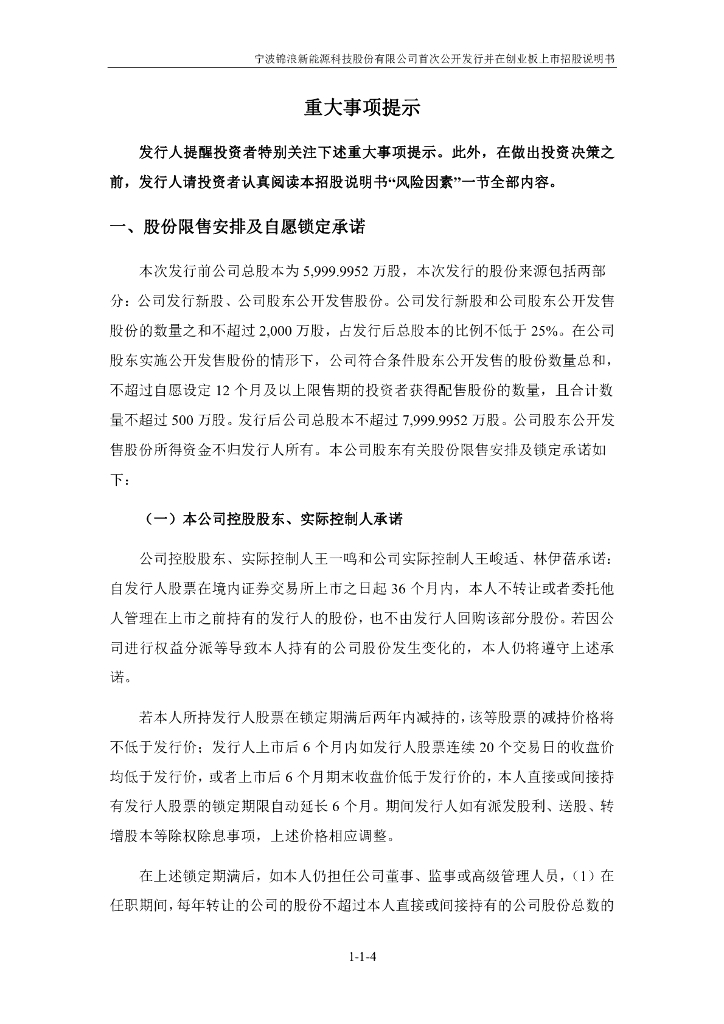 宁波锦浪新能源科技股份有限公司首次公开发行并在创业板上市招股说明书

重大事项提示

发行人提醒投资者特别关注下述重大事项提示。此外，在做出投资决策之前，发行人请投资者认真阅读本招股说明书“风险因素”一节全部内容。

一、股份限售安排及自愿锁定承诺

本次发行前公司总股本为 5,999.9952 万股，本次发行的股份来源包括两部分：公司发行新股、公司股东公开发售股份。公司发行新股和公司股东公开发售股份的数量之和不超过 2,000 万股，占发行后总股本的比例不低于 25%。在公司股东实施公开发售股份的情形下，公司符合条件股东公开发售的股份数量总和，不超过自愿设定 12 个月及以上限售期的投资者获得配售股份的数量，且合计数量不超过 500 万股。发行后公司总股本不超过 7,999.9952 万股。公司股东公开发售股份所得资金不归发行人所有。本公司股东有关股份限售安排及锁定承诺如下：

（一）本公司控股股东、实际控制人承诺

公司控股股东、实际控制人王一鸣和公司实际控制人王峻适、林伊蓓承诺：自发行人股票在境内证券交易所上市之日起 36 个月内，本人不转让或者委托他人管理在上市之前持有的发行人的股份，也不由发行人回购该部分股份。若因公司进行权益分派等导致本人持有的公司股份发生变化的，本人仍将遵守上述承诺。

若本人所持发行人股票在锁定期满后两年内减持的，该等股票的减持价格将不低于发行价；发行人上市后 6 个月内如发行人股票连续 20 个交易日的收盘价均低于发行价，或者上市后 6 个月期末收盘价低于发行价的，本人直接或间接持有发行人股票的锁定期限自动延长 6 个月。期间发行人如有派发股利、送股、转增股本等除权除息事项，上述价格相应调整。

在上述锁定期满后，如本人仍担任公司董事、监事或高级管理人员，（1）在任职期间，每年转让的公司的股份不超过本人直接或间接持有的公司股份总数的

1-1-4